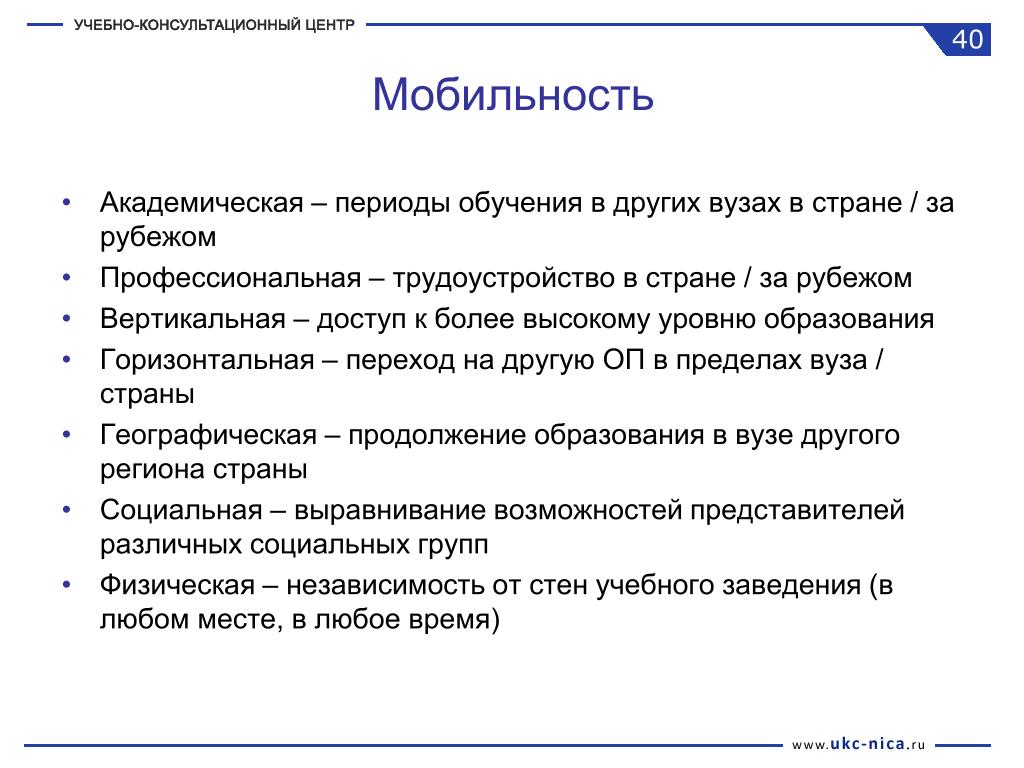 УЧЕБНО-КОНСУЛЬТАЦИОННЫЙ ЦЕНТР

40

Мобильность

• Академическая – периоды обучения в других вузах в стране / за рубежом
• Профессиональная – трудоустройство в стране / за рубежом
• Вертикальная – доступ к более высокому уровню образования
• Горизонтальная – переход на другую ОП в пределах вуза / страны
• Географическая – продолжение образования в вузе другого региона страны
• Социальная – выравнивание возможностей представителей различных социальных групп
• Физическая – независимость от стен учебного заведения (в любом месте, в любое время)

www.ukc-nica.ru